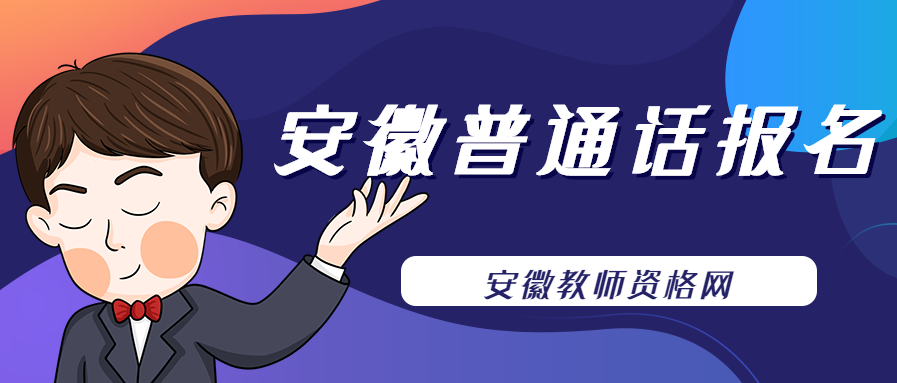 安徽普通话报名

安徽教师资格网